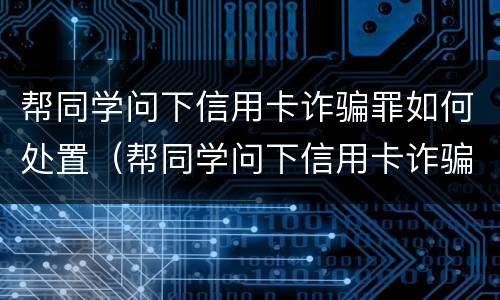 帮同学问下信用卡诈骗罪如何处置（帮同学问下信用卡诈骗